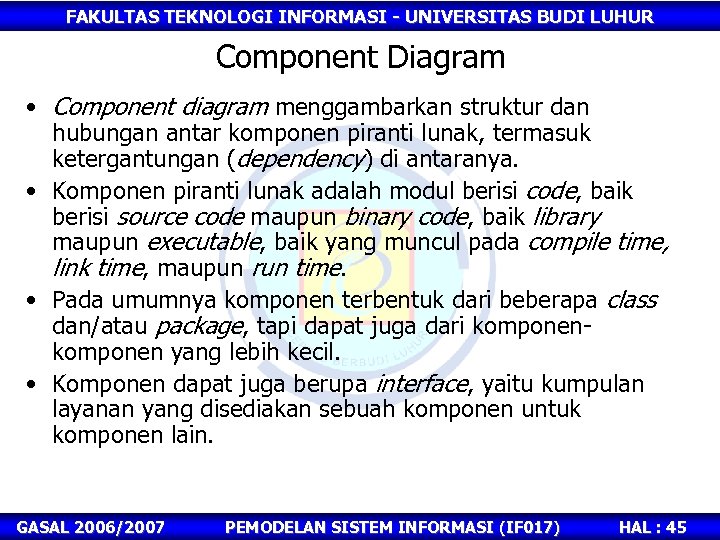 FAKULTAS TEKNOLOGI INFORMASI - UNIVERSITAS BUDI LUHUR

Component Diagram

• Component diagram menggambarkan struktur dan hubungan antar komponen piranti lunak, termasuk ketergantungan (dependency) di antaranya.

• Komponen piranti lunak adalah modul berisi code, baik berisi source code maupun binary code, baik library maupun executable, baik yang muncul pada compile time, link time, maupun run time.

• Pada umumnya komponen terbentuk dari beberapa class dan/atau package, tapi dapat juga dari komponen-komponen yang lebih kecil.

• Komponen dapat juga berupa interface, yaitu kumpulan layanan yang disediakan sebuah komponen untuk komponen lain.

GASAL 2006/2007 PEMODELAN SISTEM INFORMASI (IF017) HAL : 45